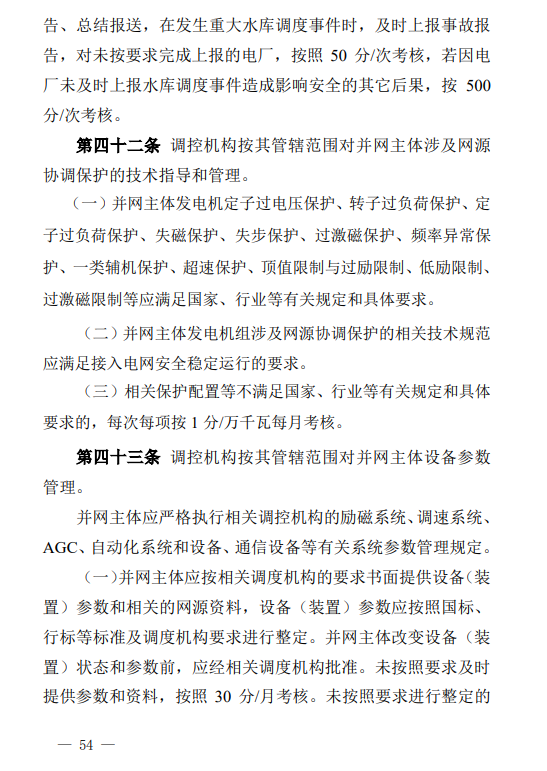 告、总结报送，在发生重大水库调度事件时，及时上报事故报告，对未按要求完成上报的电厂，按照 50 分/次考核，若因电厂未及时上报水库调度事件造成影响安全的其它后果，按 500 分/次考核。

第四十二条 调控机构按其管辖范围对并网主体涉及网源协调保护的技术指导和管理。

（一）并网主体发电机定子过电压保护、转子过负荷保护、定子过负荷保护、失磁保护、失步保护、过激磁保护、频率异常保护、一类辅机保护、超速保护、顶值限制与过励限制、低励限制、过激磁限制等应满足国家、行业等有关规定和具体要求。

（二）并网主体发电机组涉及网源协调保护的相关技术规范应满足接入电网安全稳定运行的要求。

（三）相关保护配置等不满足国家、行业等有关规定和具体要求的，每次每项按 1 分/万千瓦每月考核。

第四十三条 调控机构按其管辖范围对并网主体设备参数管理。

并网主体应严格执行相关调控机构的励磁系统、调速系统、AGC、自动化系统和设备、通信设备等有关系统参数管理规定。

（一）并网主体应按相关调度机构的要求书面提供设备（装置）参数和相关的网源资料，设备（装置）参数应按照国标、行标等标准及调度机构要求进行整定。并网主体改变设备（装置）状态和参数前，应经相关调度机构批准。未按照要求及时提供参数和资料，按照 30 分/月考核。未按照要求进行整定的

— 54 —